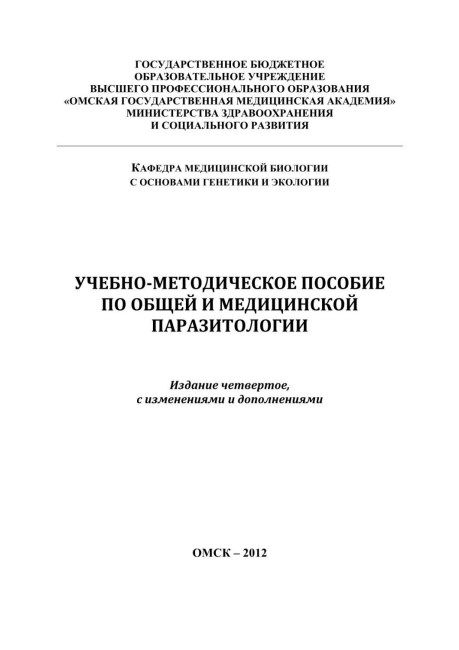 ГОСУДАРСТВЕННОЕ БЮДЖЕТНОЕ ОБРАЗОВАТЕЛЬНОЕ УЧРЕЖДЕНИЕ ВЫСШЕГО ПРОФЕССИОНАЛЬНОГО ОБРАЗОВАНИЯ «ОМСКАЯ ГОСУДАРСТВЕННАЯ МЕДИЦИНСКАЯ АКАДЕМИЯ» МИНИСТЕРСТВА ЗДРАВООХРАНЕНИЯ И СОЦИАЛЬНОГО РАЗВИТИЯ

КАФЕДРА МЕДИЦИНСКОЙ БИОЛОГИИ С ОСНОВАМИ ГЕНЕТИКИ И ЭКОЛОГИИ

УЧЕБНО-МЕТОДИЧЕСКОЕ ПОСОБИЕ ПО ОБЩЕЙ И МЕДИЦИНСКОЙ ПАРАЗИТОЛОГИИ

Издание четвертое, с изменениями и дополнениями

ОМСК – 2012